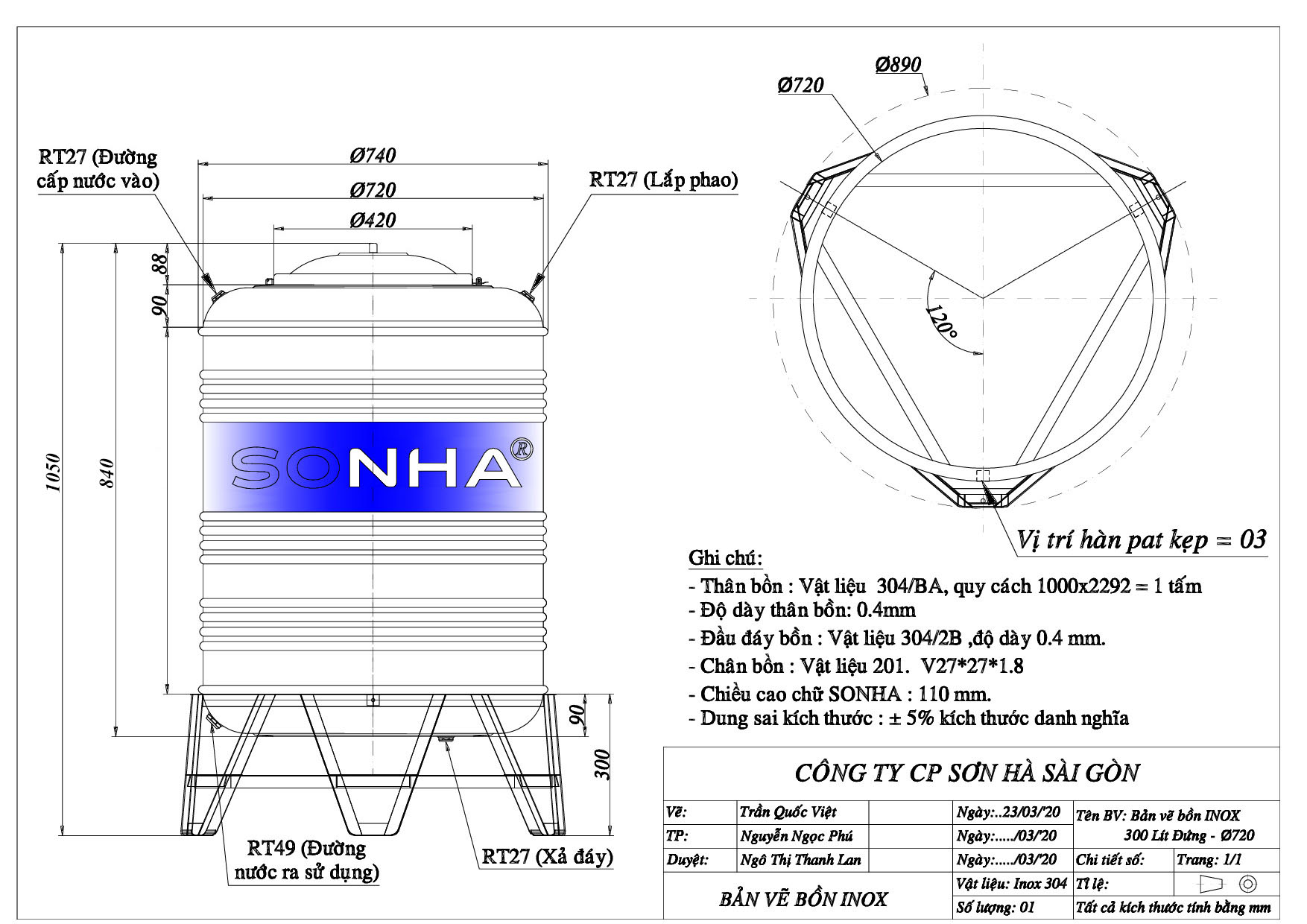 RT27 (Đường cấp nước vào)

Ø740

Ø720

Ø420

RT27 (Lắp phao)

88

90

1050

840

SONHA®

90

300

RT49 (Đường nước ra sử dụng)

RT27 (Xả đáy)

Ø890

Ø720

120°

Vị trí hàn pat kẹp = 03

Ghi chú:
- Thân bồn : Vật liệu 304/BA, quy cách 1000x2292 = 1 tấm
- Độ dày thân bồn: 0.4mm
- Đầu đáy bồn : Vật liệu 304/2B ,độ dày 0.4 mm.
- Chân bồn : Vật liệu 201. V27*27*1.8
- Chiều cao chữ SONHA : 110 mm.
- Dung sai kích thước : ± 5% kích thước danh nghĩa

CÔNG TY CP SƠN HÀ SÀI GÒN

| Vẽ: | Trần Quốc Việt | | Ngày:..23/03/'20 | Tên BV: Bản vẽ bồn INOX 300 Lít Đứng - Ø720 | |
|---|---|---|---|---|---|
| TP: | Nguyễn Ngọc Phú | | Ngày:...../03/'20 | | |
| Duyệt: | Ngô Thị Thanh Lan | | Ngày:...../03/'20 | Chi tiết số: | Trang: 1/1 |
| BẢN VẼ BỒN INOX | | | Vật liệu: Inox 304 | Tỉ lệ: | |
| | | | Số lượng: 01 | Tất cả kích thước tính bằng mm | |